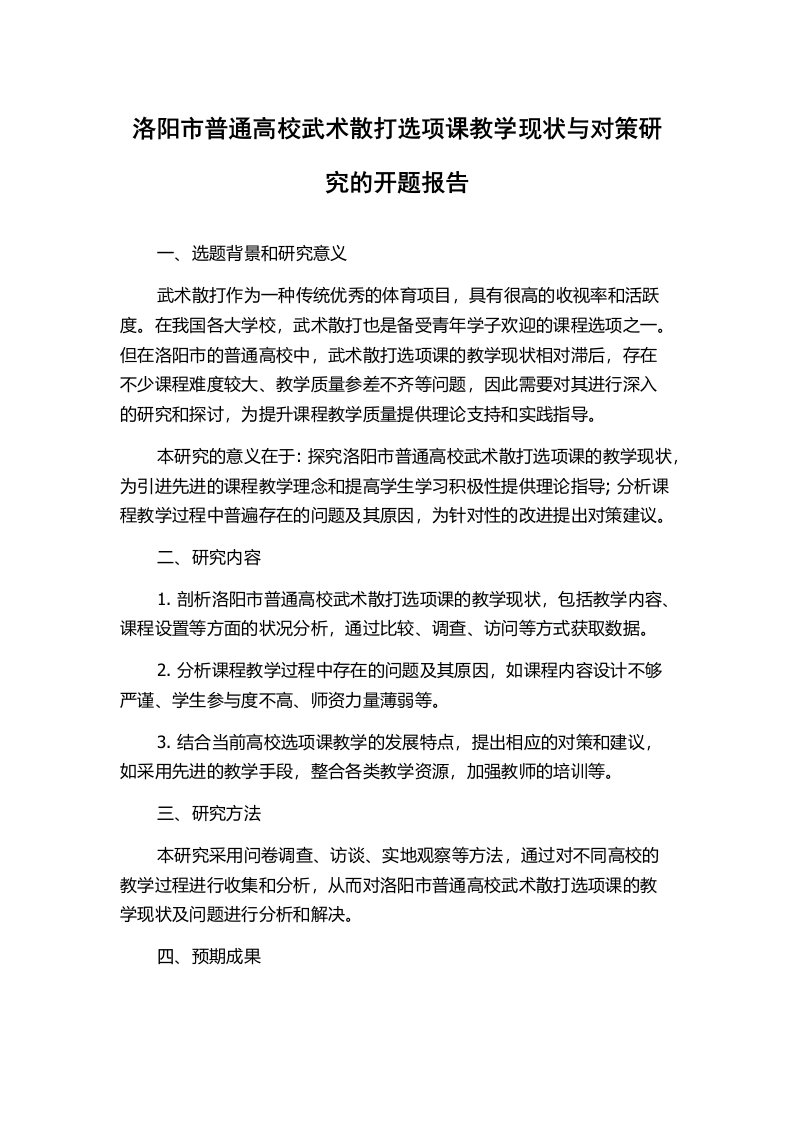 洛阳市普通高校武术散打选项课教学现状与对策研究的开题报告

一、选题背景和研究意义

武术散打作为一种传统优秀的体育项目，具有很高的收视率和活跃度。在我国各大学校，武术散打也是备受青年学子欢迎的课程选项之一。但在洛阳市的普通高校中，武术散打选项课的教学现状相对滞后，存在不少课程难度较大、教学质量参差不齐等问题，因此需要对其进行深入的研究和探讨，为提升课程教学质量提供理论支持和实践指导。

本研究的意义在于: 探究洛阳市普通高校武术散打选项课的教学现状，为引进先进的课程教学理念和提高学生学习积极性提供理论指导; 分析课程教学过程中普遍存在的问题及其原因，为针对性的改进提出对策建议。

二、研究内容

1. 剖析洛阳市普通高校武术散打选项课的教学现状，包括教学内容、课程设置等方面的状况分析，通过比较、调查、访问等方式获取数据。

2. 分析课程教学过程中存在的问题及其原因，如课程内容设计不够严谨、学生参与度不高、师资力量薄弱等。

3. 结合当前高校选项课教学的发展特点，提出相应的对策和建议，如采用先进的教学手段，整合各类教学资源，加强教师的培训等。

三、研究方法

本研究采用问卷调查、访谈、实地观察等方法，通过对不同高校的教学过程进行收集和分析，从而对洛阳市普通高校武术散打选项课的教学现状及问题进行分析和解决。

四、预期成果